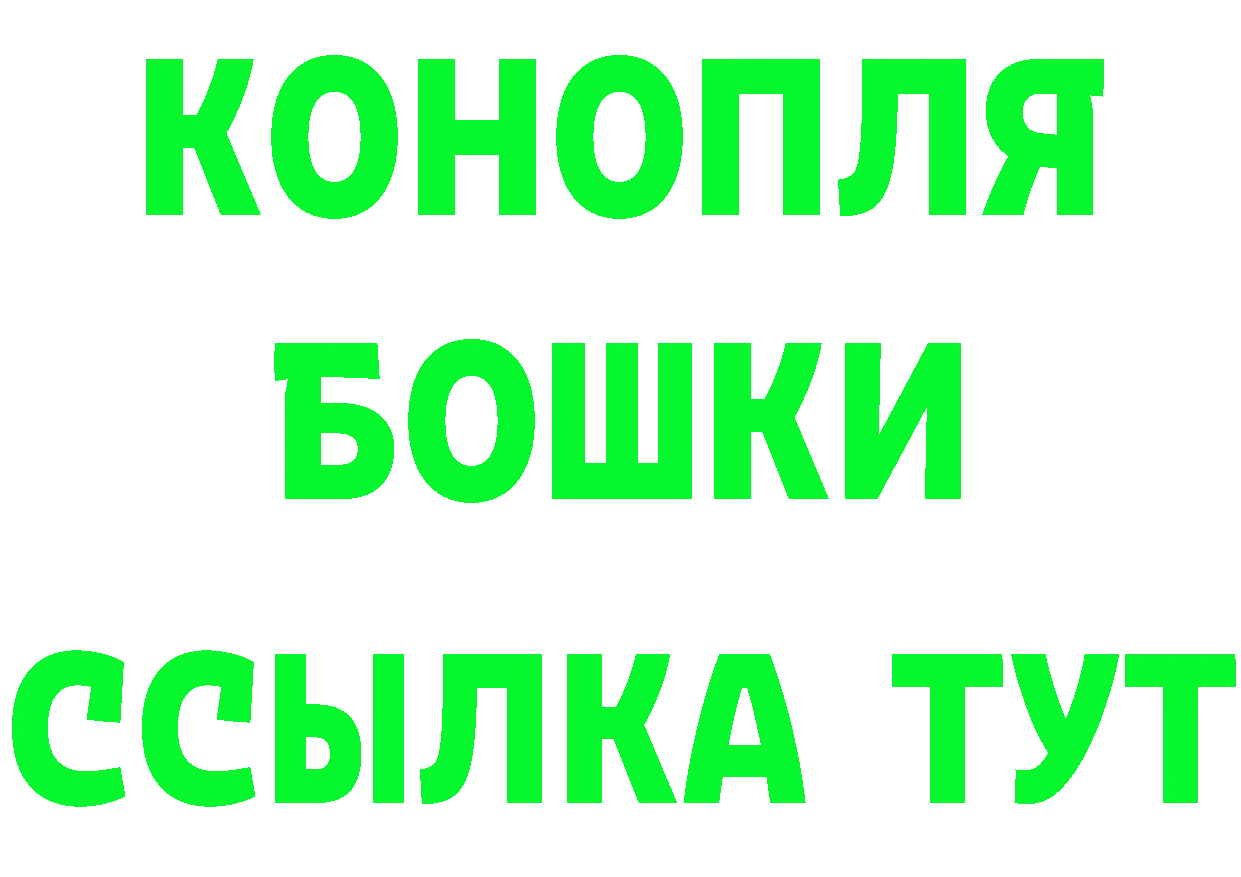 КОНОПЛЯ
БОШКИ
ССЫЛКА ТУТ